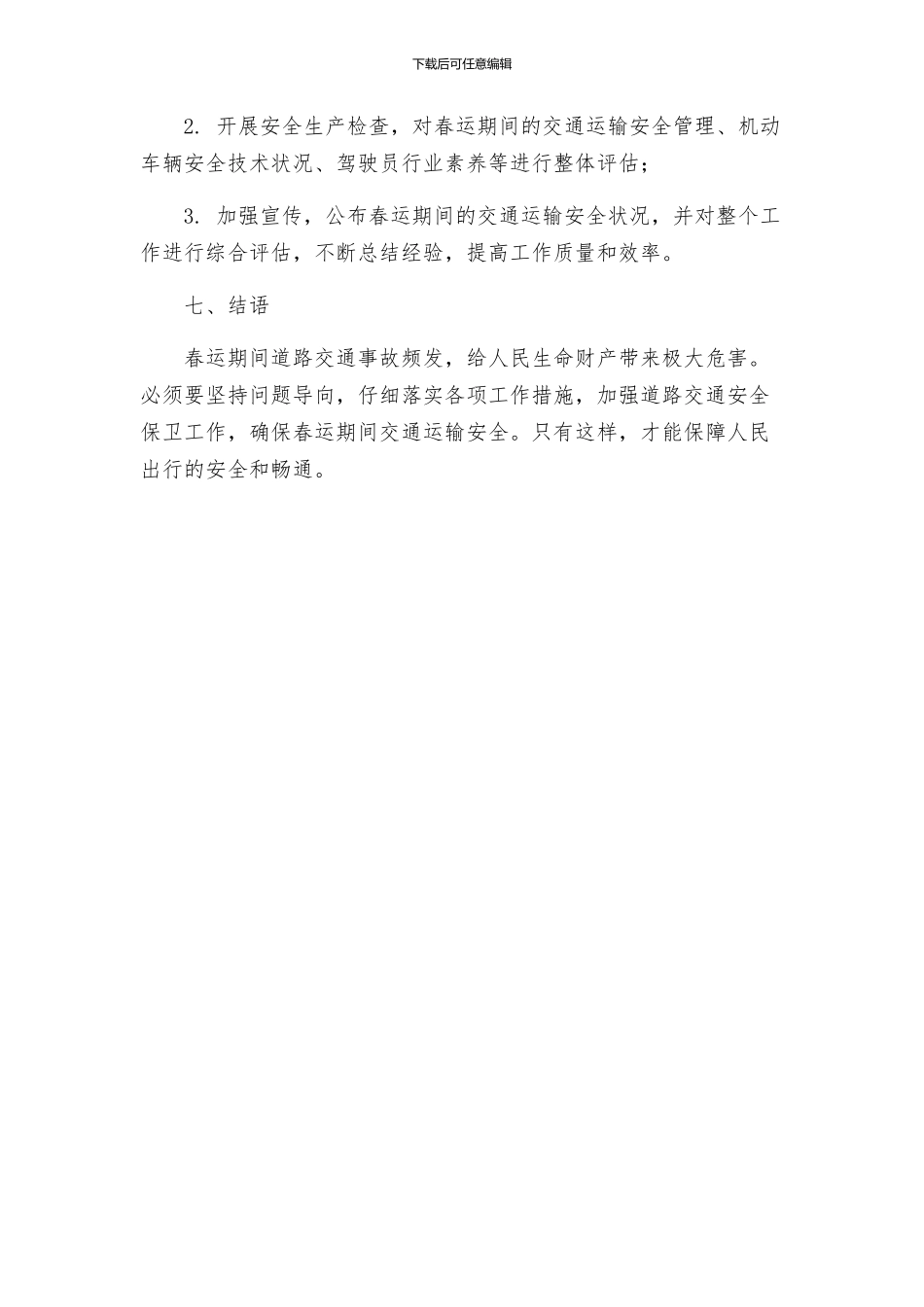 下载后可任意编辑

2. 开展安全生产检查，对春运期间的交通运输安全管理、机动车辆安全技术状况、驾驶员行业素养等进行整体评估；

3. 加强宣传，公布春运期间的交通运输安全状况，并对整个工作进行综合评估，不断总结经验，提高工作质量和效率。

七、结语

春运期间道路交通事故频发，给人民生命财产带来极大危害。必须要坚持问题导向，仔细落实各项工作措施，加强道路交通安全保卫工作，确保春运期间交通运输安全。只有这样，才能保障人民出行的安全和畅通。